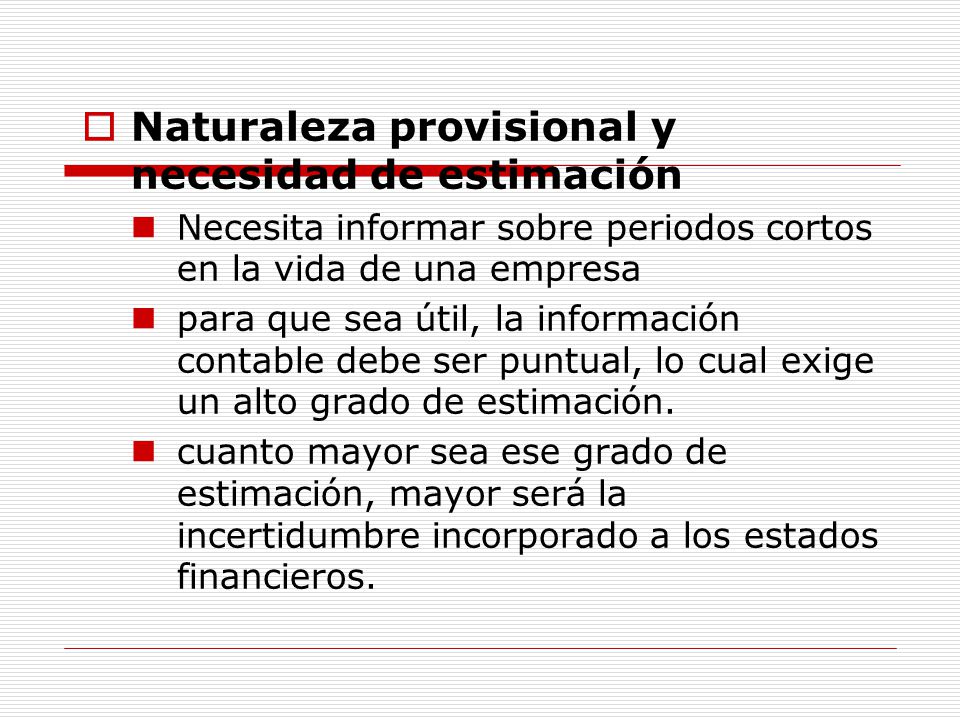 Naturaleza provisional y necesidad de estimación

Necesita informar sobre periodos cortos en la vida de una empresa

para que sea útil, la información contable debe ser puntual, lo cual exige un alto grado de estimación.

cuanto mayor sea ese grado de estimación, mayor será la incertidumbre incorporado a los estados financieros.